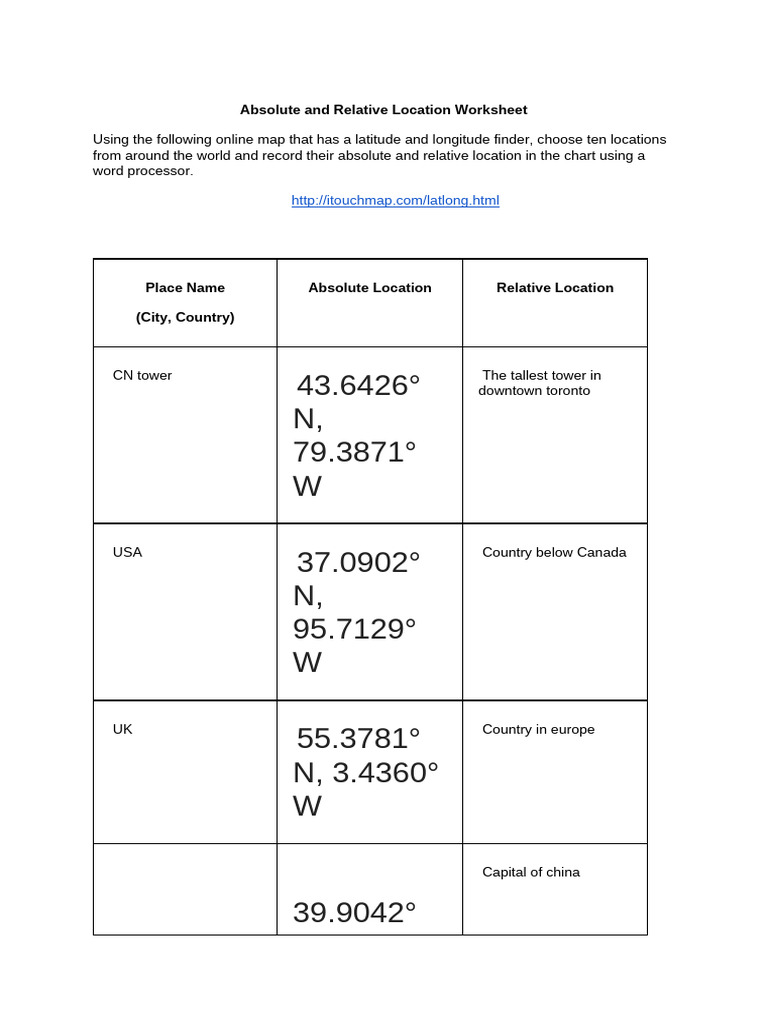 Absolute and Relative Location Worksheet

Using the following online map that has a latitude and longitude finder, choose ten locations from around the world and record their absolute and relative location in the chart using a word processor.

http://itouchmap.com/latlong.html

| Place Name (City, Country) | Absolute Location | Relative Location |
|---|---|---|
| CN tower | 43.6426° N, 79.3871° W | The tallest tower in downtown toronto |
| USA | 37.0902° N, 95.7129° W | Country below Canada |
| UK | 55.3781° N, 3.4360° W | Country in europe |
| | 39.9042° | Capital of china |